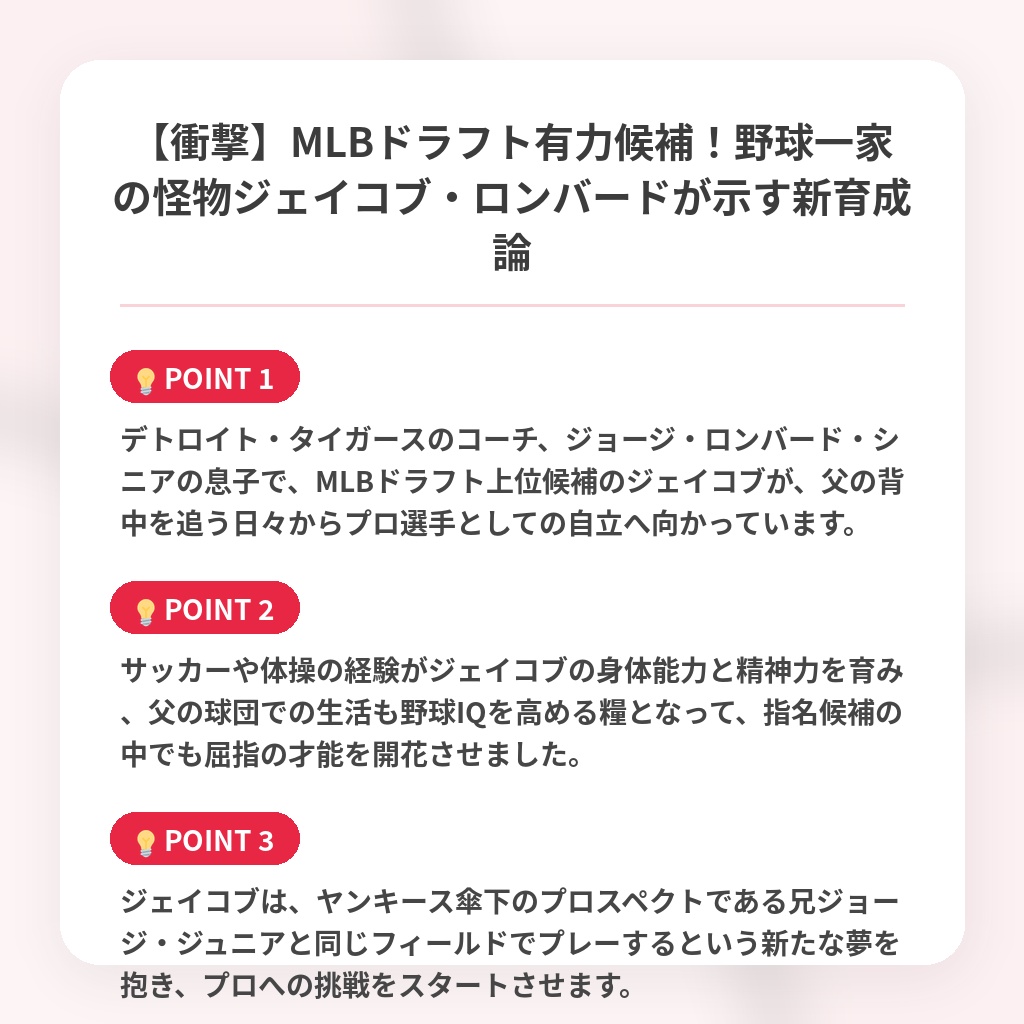 【衝撃】MLBドラフト有力候補！野球一家の怪物ジェイコブ・ロンバードが示す新育成論

POINT 1

デトロイト・タイガースのコーチ、ジョージ・ロンバード・シニアの息子で、MLBドラフト上位候補のジェイコブが、父の背中を追う日々からプロ選手としての自立へ向かっています。

POINT 2

サッカーや体操の経験がジェイコブの身体能力と精神力を育み、父の球団での生活も野球IQを高める糧となって、指名候補の中でも屈指の才能を開花させました。

POINT 3

ジェイコブは、ヤンキース傘下のプロスペクトである兄ジョージ・ジュニアと同じフィールドでプレーするという新たな夢を抱き、プロへの挑戦をスタートさせます。